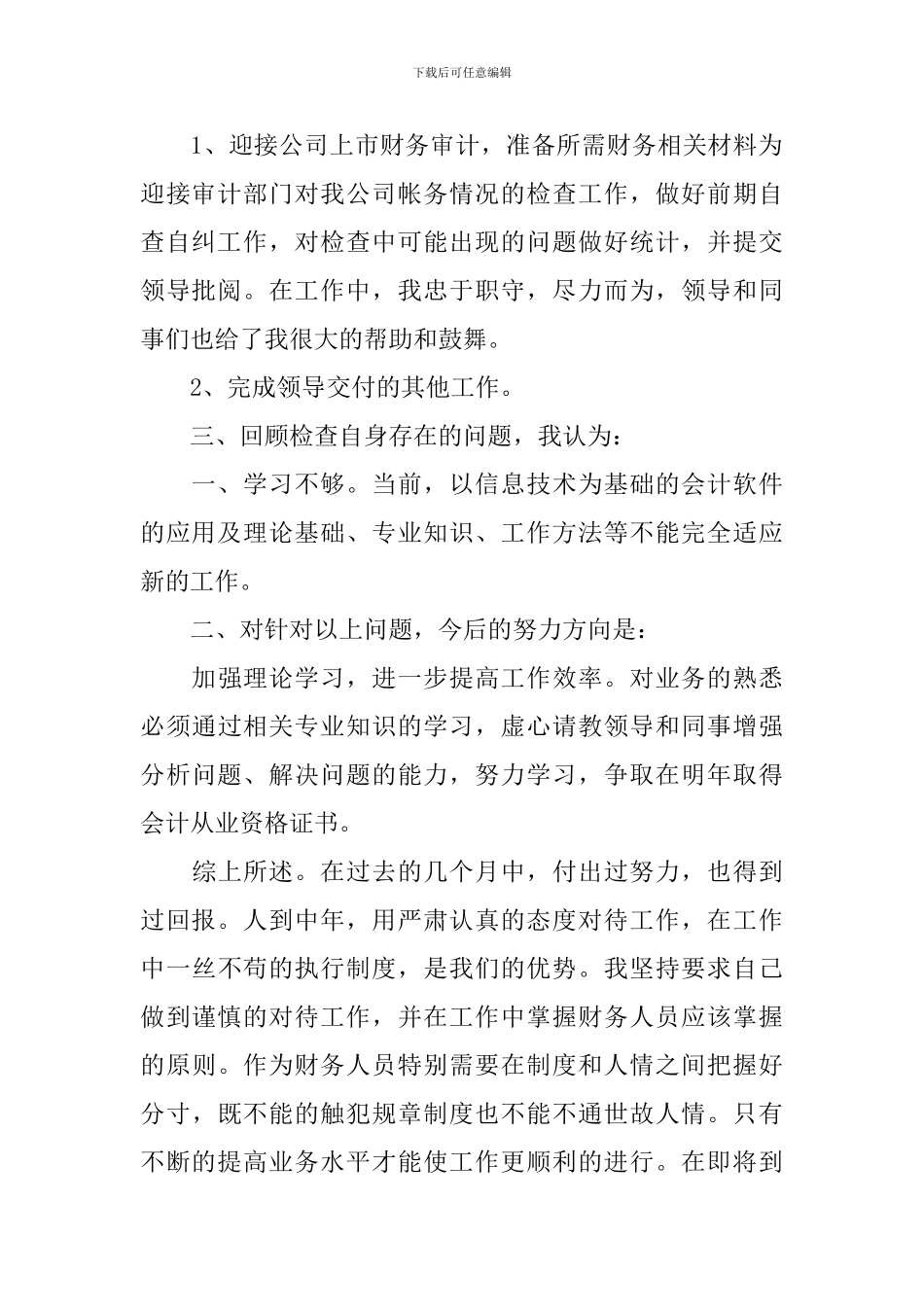 下载后可任意编辑

1、迎接公司上市财务审计，准备所需财务相关材料为迎接审计部门对我公司帐务情况的检查工作，做好前期自查自纠工作，对检查中可能出现的问题做好统计，并提交领导批阅。在工作中，我忠于职守，尽力而为，领导和同事们也给了我很大的帮助和鼓舞。

2、完成领导交付的其他工作。

三、回顾检查自身存在的问题，我认为：

一、学习不够。当前，以信息技术为基础的会计软件的应用及理论基础、专业知识、工作方法等不能完全适应新的工作。

二、对针对以上问题，今后的努力方向是：

加强理论学习，进一步提高工作效率。对业务的熟悉必须通过相关专业知识的学习，虚心请教领导和同事增强分析问题、解决问题的能力，努力学习，争取在明年取得会计从业资格证书。

综上所述。在过去的几个月中，付出过努力，也得到过回报。人到中年，用严肃认真的态度对待工作，在工作中一丝不苟的执行制度，是我们的优势。我坚持要求自己做到谨慎的对待工作，并在工作中掌握财务人员应该掌握的原则。作为财务人员特别需要在制度和人情之间把握好分寸，既不能的触犯规章制度也不能不通世故人情。只有不断的提高业务水平才能使工作更顺利的进行。在即将到